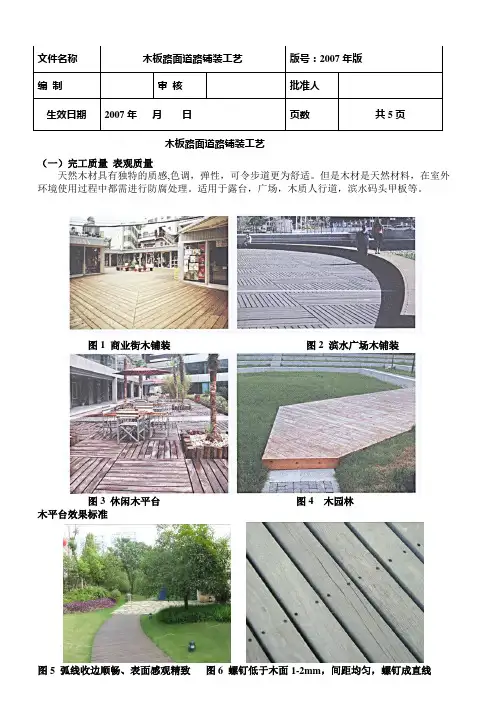 | 文件名称 | 木板路面道路铺装工艺 | | | 版号：2007 年版 | |
|---|---|---|---|---|---|
| 编 制 | | 审 核 | | 批准人 | |
| 生效日期 | 2007 年 月 日 | | | 页数 | 共 5 页 |

木板路面道路铺装工艺

（一）完工质量 表观质量

天然木材具有独特的质感,色调，弹性，可令步道更为舒适。但是木材是天然材料，在室外环境使用过程中都需进行防腐处理。适用于露台，广场，木质人行道，滨水码头甲板等。

图 1 商业街木铺装

图 2 滨水广场木铺装

图 3 休闲木平台

图 4 木园林

木平台效果标准

图 5 弧线收边顺畅、表面感观精致

图 6 螺钉低于木面 1-2mm，间距均匀，螺钉成直线